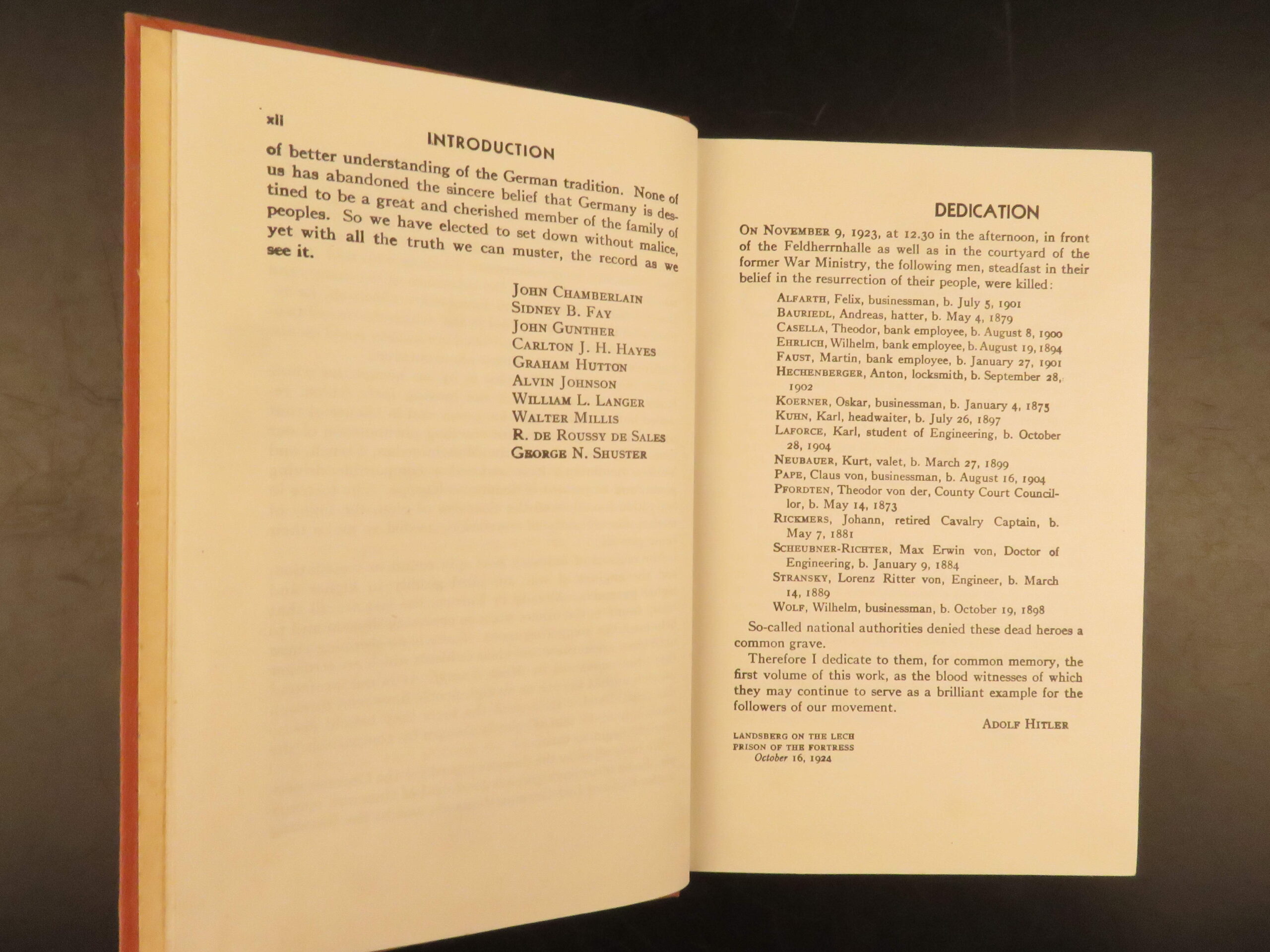 xii

INTRODUCTION

of better understanding of the German tradition. None of us has abandoned the sincere belief that Germany is destined to be a great and cherished member of the family of peoples. So we have elected to set down without malice, yet with all the truth we can muster, the record as we see it.

JOHN CHAMBERLAIN
SIDNEY B. FAY
JOHN GUNTHER
CARLTON J. H. HAYES
GRAHAM HUTTON
ALVIN JOHNSON
WILLIAM L. LANGER
WALTER MILLIS
R. DE ROUSSY DE SALES
GEORGE N. SHUSTER

DEDICATION

ON NOVEMBER 9, 1923, at 12.30 in the afternoon, in front of the Feldherrnhalle as well as in the courtyard of the former War Ministry, the following men, steadfast in their belief in the resurrection of their people, were killed:

ALFARTH, Felix, businessman, b. July 5, 1901
BAURIEDL, Andreas, hatter, b. May 4, 1879
CASELLA, Theodor, bank employee, b. August 8, 1900
EHRLICH, Wilhelm, bank employee, b. August 19, 1894
FAUST, Martin, bank employee, b. January 27, 1901
HECHENBERGER, Anton, locksmith, b. September 28, 1902
KOERNER, Oskar, businessman, b. January 4, 1875
KUHN, Karl, headwaiter, b. July 26, 1897
LAFORCE, Karl, student of Engineering, b. October 28, 1904
NEUBAUER, Kurt, valet, b. March 27, 1899
PAPE, Claus von, businessman, b. August 16, 1904
PFORDTEN, Theodor von der, County Court Councillor, b. May 14, 1873
RICKMERS, Johann, retired Cavalry Captain, b. May 7, 1881
SCHEUBNER-RICHTER, Max Erwin von, Doctor of Engineering, b. January 9, 1884
STRANSKY, Lorenz Ritter von, Engineer, b. March 14, 1889
WOLF, Wilhelm, businessman, b. October 19, 1898

So-called national authorities denied these dead heroes a common grave.

Therefore I dedicate to them, for common memory, the first volume of this work, as the blood witnesses of which they may continue to serve as a brilliant example for the followers of our movement.

ADOLF HITLER

LANDSBERG ON THE LECH
PRISON OF THE FORTRESS
October 16, 1924